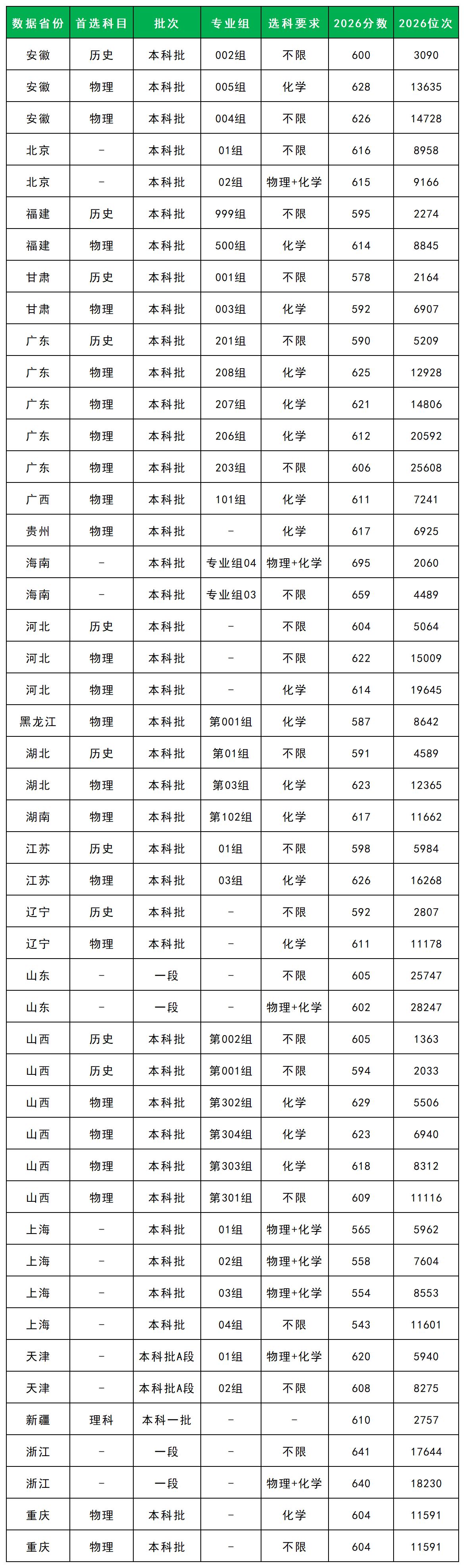 | 数据省份 | 首选科目 | 批次 | 专业组 | 选科要求 | 2026分数 | 2026位次 |
|---|---|---|---|---|---|---|
| 安徽 | 历史 | 本科批 | 002组 | 不限 | 600 | 3090 |
| 安徽 | 物理 | 本科批 | 005组 | 化学 | 628 | 13635 |
| 安徽 | 物理 | 本科批 | 004组 | 不限 | 626 | 14728 |
| 北京 | - | 本科批 | 01组 | 不限 | 616 | 8958 |
| 北京 | - | 本科批 | 02组 | 物理+化学 | 615 | 9166 |
| 福建 | 历史 | 本科批 | 999组 | 不限 | 595 | 2274 |
| 福建 | 物理 | 本科批 | 500组 | 化学 | 614 | 8845 |
| 甘肃 | 历史 | 本科批 | 001组 | 不限 | 578 | 2164 |
| 甘肃 | 物理 | 本科批 | 003组 | 化学 | 592 | 6907 |
| 广东 | 历史 | 本科批 | 201组 | 不限 | 590 | 5209 |
| 广东 | 物理 | 本科批 | 208组 | 化学 | 625 | 12928 |
| 广东 | 物理 | 本科批 | 207组 | 化学 | 621 | 14806 |
| 广东 | 物理 | 本科批 | 206组 | 化学 | 612 | 20592 |
| 广东 | 物理 | 本科批 | 203组 | 不限 | 606 | 25608 |
| 广西 | 物理 | 本科批 | 101组 | 化学 | 611 | 7241 |
| 贵州 | 物理 | 本科批 | - | 化学 | 617 | 6925 |
| 海南 | - | 本科批 | 专业组04 | 物理+化学 | 695 | 2060 |
| 海南 | - | 本科批 | 专业组03 | 不限 | 659 | 4489 |
| 河北 | 历史 | 本科批 | - | 不限 | 604 | 5064 |
| 河北 | 物理 | 本科批 | - | 不限 | 622 | 15009 |
| 河北 | 物理 | 本科批 | - | 化学 | 614 | 19645 |
| 黑龙江 | 物理 | 本科批 | 第001组 | 化学 | 587 | 8642 |
| 湖北 | 历史 | 本科批 | 第01组 | 不限 | 591 | 4589 |
| 湖北 | 物理 | 本科批 | 第03组 | 化学 | 623 | 12365 |
| 湖南 | 物理 | 本科批 | 第102组 | 化学 | 617 | 11662 |
| 江苏 | 历史 | 本科批 | 01组 | 不限 | 598 | 5984 |
| 江苏 | 物理 | 本科批 | 03组 | 化学 | 626 | 16268 |
| 辽宁 | 历史 | 本科批 | - | 不限 | 592 | 2807 |
| 辽宁 | 物理 | 本科批 | - | 化学 | 611 | 11178 |
| 山东 | - | 一段 | - | 不限 | 605 | 25747 |
| 山东 | - | 一段 | - | 物理+化学 | 602 | 28247 |
| 山西 | 历史 | 本科批 | 第002组 | 不限 | 605 | 1363 |
| 山西 | 历史 | 本科批 | 第001组 | 不限 | 594 | 2033 |
| 山西 | 物理 | 本科批 | 第302组 | 化学 | 629 | 5506 |
| 山西 | 物理 | 本科批 | 第304组 | 化学 | 623 | 6940 |
| 山西 | 物理 | 本科批 | 第303组 | 化学 | 618 | 8312 |
| 山西 | 物理 | 本科批 | 第301组 | 不限 | 609 | 11116 |
| 上海 | - | 本科批 | 01组 | 物理+化学 | 565 | 5962 |
| 上海 | - | 本科批 | 02组 | 物理+化学 | 558 | 7604 |
| 上海 | - | 本科批 | 03组 | 物理+化学 | 554 | 8553 |
| 上海 | - | 本科批 | 04组 | 不限 | 543 | 11601 |
| 天津 | - | 本科批A段 | 01组 | 物理+化学 | 620 | 5940 |
| 天津 | - | 本科批A段 | 02组 | 不限 | 608 | 8275 |
| 新疆 | 理科 | 本科一批 | - | - | 610 | 2757 |
| 浙江 | - | 一段 | - | 不限 | 641 | 17644 |
| 浙江 | - | 一段 | - | 物理+化学 | 640 | 18230 |
| 重庆 | 物理 | 本科批 | - | 化学 | 604 | 11591 |
| 重庆 | 物理 | 本科批 | - | 不限 | 604 | 11591 |